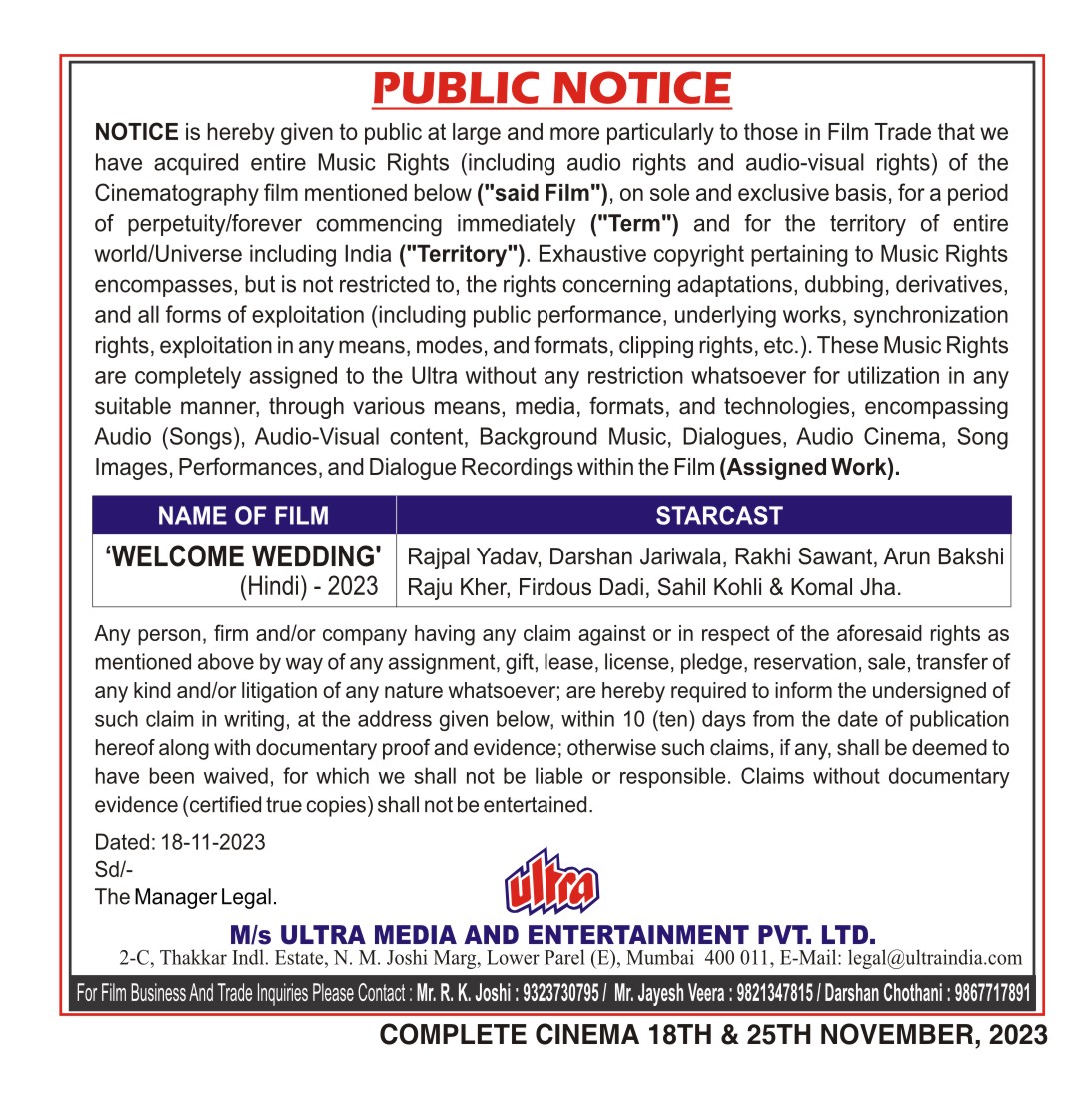 PUBLIC NOTICE

NOTICE is hereby given to public at large and more particularly to those in Film Trade that we have acquired entire Music Rights (including audio rights and audio-visual rights) of the Cinematography film mentioned below ("said Film"), on sole and exclusive basis, for a period of perpetuity/forever commencing immediately ("Term") and for the territory of entire world/Universe including India ("Territory"). Exhaustive copyright pertaining to Music Rights encompasses, but is not restricted to, the rights concerning adaptations, dubbing, derivatives, and all forms of exploitation (including public performance, underlying works, synchronization rights, exploitation in any means, modes, and formats, clipping rights, etc.). These Music Rights are completely assigned to the Ultra without any restriction whatsoever for utilization in any suitable manner, through various means, media, formats, and technologies, encompassing Audio (Songs), Audio-Visual content, Background Music, Dialogues, Audio Cinema, Song Images, Performances, and Dialogue Recordings within the Film (Assigned Work).

| NAME OF FILM | STARCAST |
|---|---|
| 'WELCOME WEDDING' (Hindi) - 2023 | Rajpal Yadav, Darshan Jariwala, Rakhi Sawant, Arun Bakshi Raju Kher, Firdous Dadi, Sahil Kohli & Komal Jha. |

Any person, firm and/or company having any claim against or in respect of the aforesaid rights as mentioned above by way of any assignment, gift, lease, license, pledge, reservation, sale, transfer of any kind and/or litigation of any nature whatsoever; are hereby required to inform the undersigned of such claim in writing, at the address given below, within 10 (ten) days from the date of publication hereof along with documentary proof and evidence; otherwise such claims, if any, shall be deemed to have been waived, for which we shall not be liable or responsible. Claims without documentary evidence (certified true copies) shall not be entertained.

Dated: 18-11-2023
Sd/-
The Manager Legal.

ultra

M/s ULTRA MEDIA AND ENTERTAINMENT PVT. LTD.
2-C, Thakkar Indl. Estate, N. M. Joshi Marg, Lower Parel (E), Mumbai 400 011, E-Mail: legal@ultraindia.com

For Film Business And Trade Inquiries Please Contact : Mr. R. K. Joshi : 9323730795 / Mr. Jayesh Veera : 9821347815 / Darshan Chothani : 9867717891

COMPLETE CINEMA 18TH & 25TH NOVEMBER, 2023